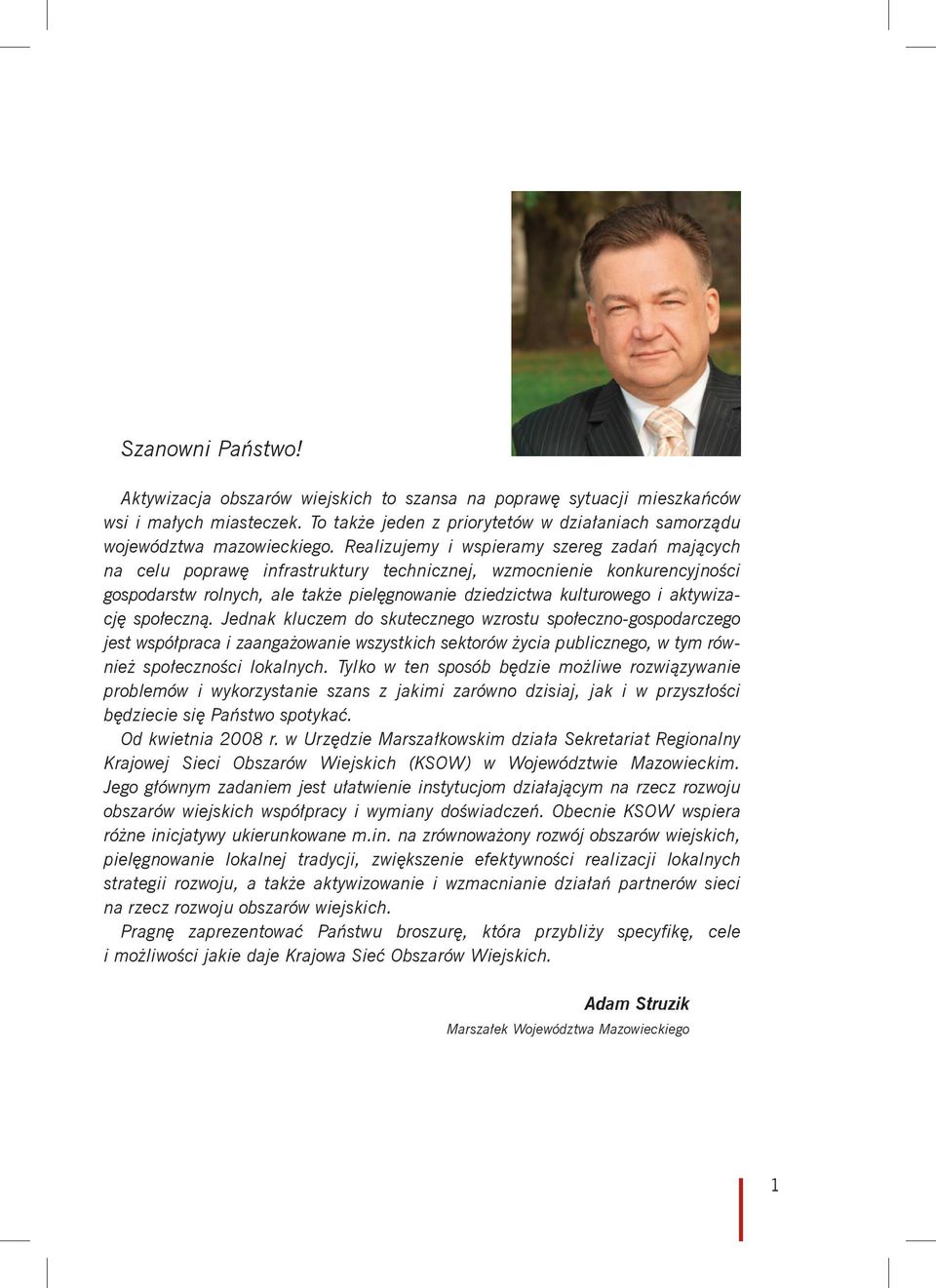 Szanowni Państwo!

Aktywizacja obszarów wiejskich to szansa na poprawę sytuacji mieszkańców wsi i małych miasteczek. To także jeden z priorytetów w działaniach samorządu województwa mazowieckiego. Realizujemy i wspieramy szereg zadań mających na celu poprawę infrastruktury technicznej, wzmocnienie konkurencyjności gospodarstw rolnych, ale także pielęgnowanie dziedzictwa kulturowego i aktywizację społeczną. Jednak kluczem do skutecznego wzrostu społeczno-gospodarczego jest współpraca i zaangażowanie wszystkich sektorów życia publicznego, w tym również społeczności lokalnych. Tylko w ten sposób będzie możliwe rozwiązywanie problemów i wykorzystanie szans z jakimi zarówno dzisiaj, jak i w przyszłości będziecie się Państwo spotykać.

Od kwietnia 2008 r. w Urzędzie Marszałkowskim działa Sekretariat Regionalny Krajowej Sieci Obszarów Wiejskich (KSOW) w Województwie Mazowieckim. Jego głównym zadaniem jest ułatwienie instytucjom działającym na rzecz rozwoju obszarów wiejskich współpracy i wymiany doświadczeń. Obecnie KSOW wspiera różne inicjatywy ukierunkowane m.in. na zrównoważony rozwój obszarów wiejskich, pielęgnowanie lokalnej tradycji, zwiększenie efektywności realizacji lokalnych strategii rozwoju, a także aktywizowanie i wzmacnianie działań partnerów sieci na rzecz rozwoju obszarów wiejskich.

Pragnę zaprezentować Państwu broszurę, która przybliży specyfikę, cele i możliwości jakie daje Krajowa Sieć Obszarów Wiejskich.

Adam Struzik
Marszałek Województwa Mazowieckiego

1